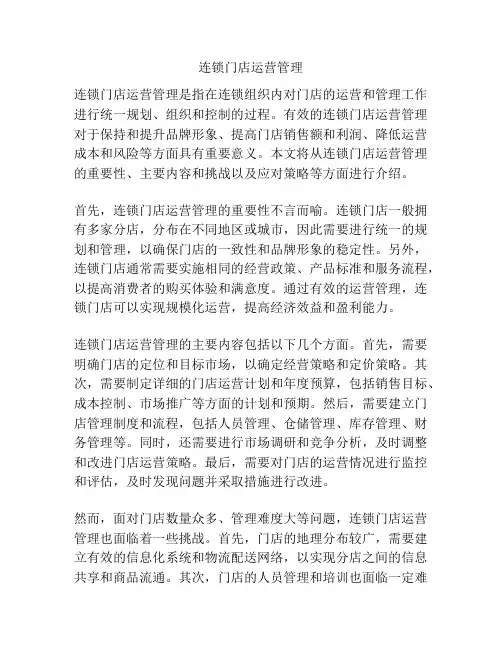 连锁门店运营管理

连锁门店运营管理是指在连锁组织内对门店的运营和管理工作进行统一规划、组织和控制的过程。有效的连锁门店运营管理对于保持和提升品牌形象、提高门店销售额和利润、降低运营成本和风险等方面具有重要意义。本文将从连锁门店运营管理的重要性、主要内容和挑战以及应对策略等方面进行介绍。

首先，连锁门店运营管理的重要性不言而喻。连锁门店一般拥有多家分店，分布在不同地区或城市，因此需要进行统一的规划和管理，以确保门店的一致性和品牌形象的稳定性。另外，连锁门店通常需要实施相同的经营政策、产品标准和服务流程，以提高消费者的购买体验和满意度。通过有效的运营管理，连锁门店可以实现规模化运营，提高经济效益和盈利能力。

连锁门店运营管理的主要内容包括以下几个方面。首先，需要明确门店的定位和目标市场，以确定经营策略和定价策略。其次，需要制定详细的门店运营计划和年度预算，包括销售目标、成本控制、市场推广等方面的计划和预期。然后，需要建立门店管理制度和流程，包括人员管理、仓储管理、库存管理、财务管理等。同时，还需要进行市场调研和竞争分析，及时调整和改进门店运营策略。最后，需要对门店的运营情况进行监控和评估，及时发现问题并采取措施进行改进。

然而，面对门店数量众多、管理难度大等问题，连锁门店运营管理也面临着一些挑战。首先，门店的地理分布较广，需要建立有效的信息化系统和物流配送网络，以实现分店之间的信息共享和商品流通。其次，门店的人员管理和培训也面临一定难